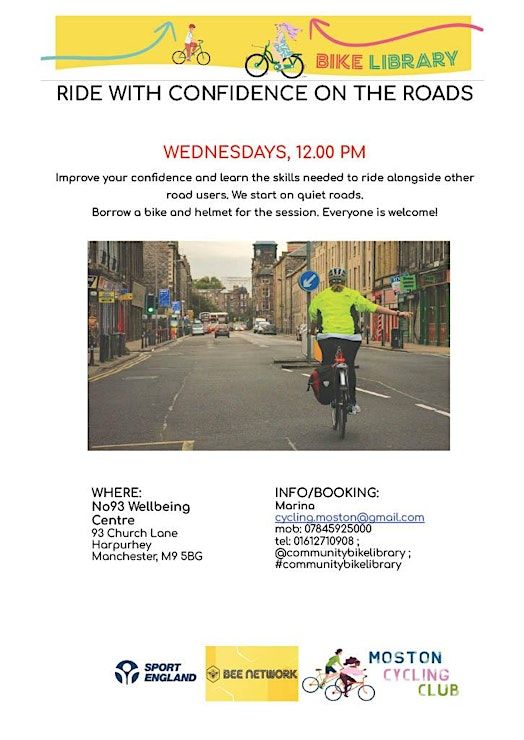 BIKE LIBRARY

RIDE WITH CONFIDENCE ON THE ROADS

WEDNESDAYS, 12.00 PM

Improve your confidence and learn the skills needed to ride alongside other road users. We start on quiet roads.
Borrow a bike and helmet for the session. Everyone is welcome!

WHERE:
No93 Wellbeing Centre
93 Church Lane
Harpurhey
Manchester, M9 5BG

INFO/BOOKING:
Marina
cycling.moston@gmail.com
mob: 07845925000
tel: 01612710908 ;
@communitybikelibrary ;
#communitybikelibrary

SPORT ENGLAND

BEE NETWORK

MOSTON CYCLING CLUB